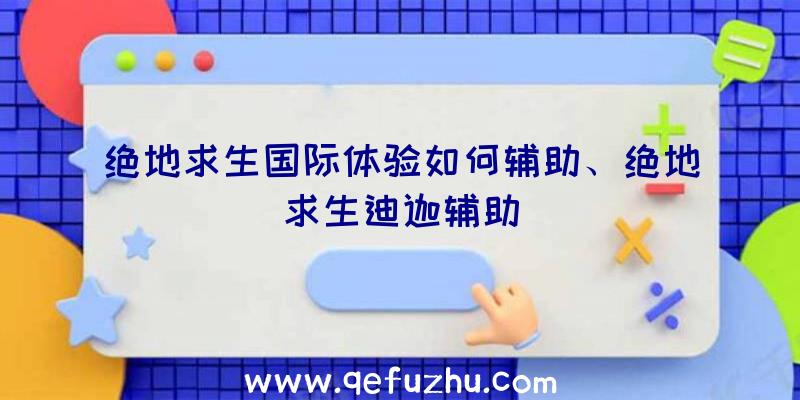 绝地求生国际体验如何辅助、绝地求生迪迦辅助

www.qefuzhu.com